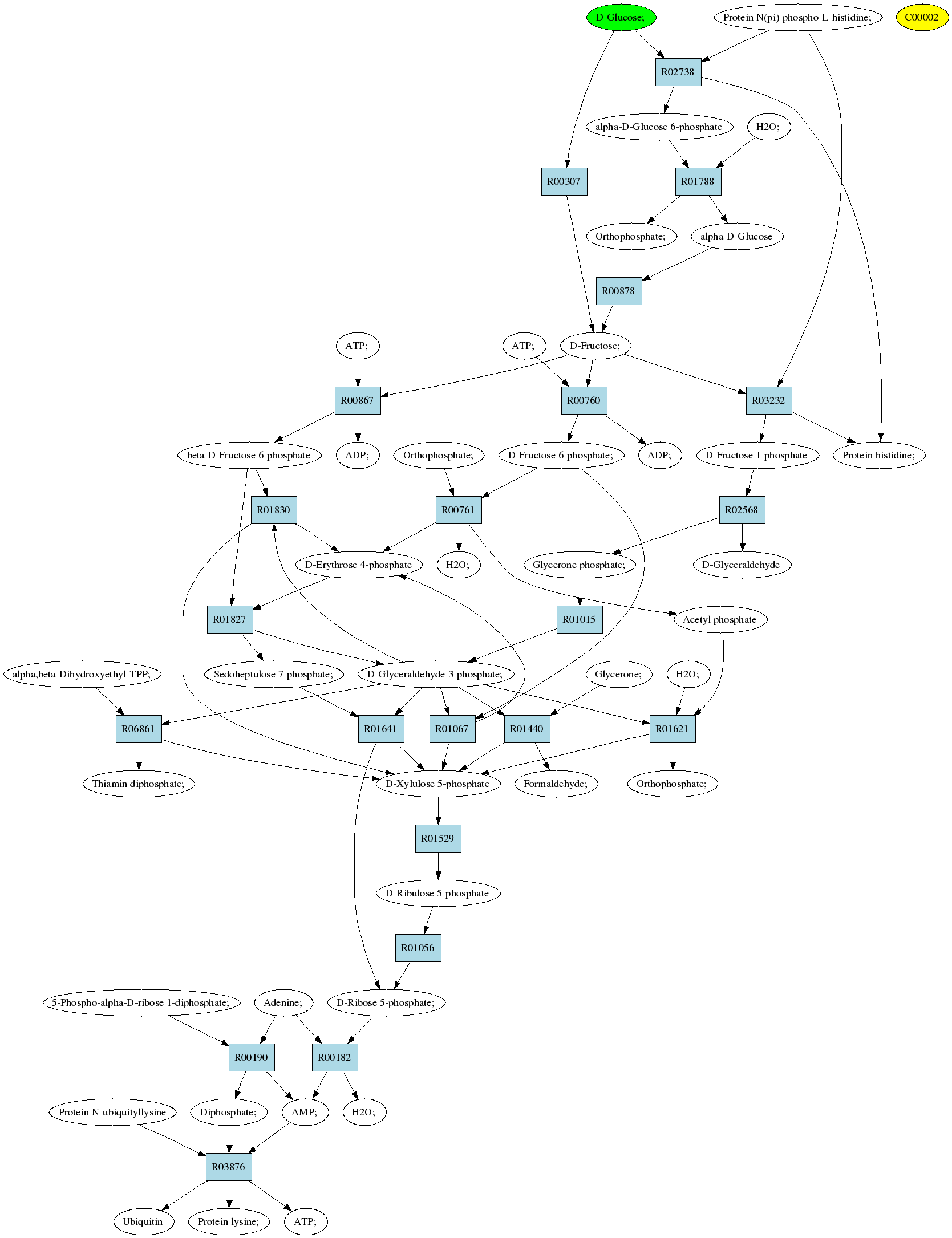 D-Glucose;

Protein N(pi)-phospho-L-histidine;

C00002

R02738

alpha-D-Glucose 6-phosphate

H2O;

R00307

R01788

Orthophosphate;

alpha-D-Glucose

R00878

ATP;

ATP;

D-Fructose;

R00867

R00760

R03232

beta-D-Fructose 6-phosphate

ADP;

Orthophosphate;

D-Fructose 6-phosphate;

ADP;

D-Fructose 1-phosphate

Protein histidine;

R01830

R00761

R02568

D-Erythrose 4-phosphate

H2O;

Glycerone phosphate;

D-Glyceraldehyde

R01827

R01015

Acetyl phosphate

alpha,beta-Dihydroxyethyl-TPP;

Sedoheptulose 7-phosphate;

D-Glyceraldehyde 3-phosphate;

Glycerone;

H2O;

R06861

R01641

R01067

R01440

R01621

Thiamin diphosphate;

D-Xylulose 5-phosphate

Formaldehyde;

Orthophosphate;

R01529

D-Ribulose 5-phosphate

R01056

5-Phospho-alpha-D-ribose 1-diphosphate;

Adenine;

D-Ribose 5-phosphate;

R00190

R00182

Protein N-ubiquityllysine

Diphosphate;

AMP;

H2O;

R03876

Ubiquitin

Protein lysine;

ATP;